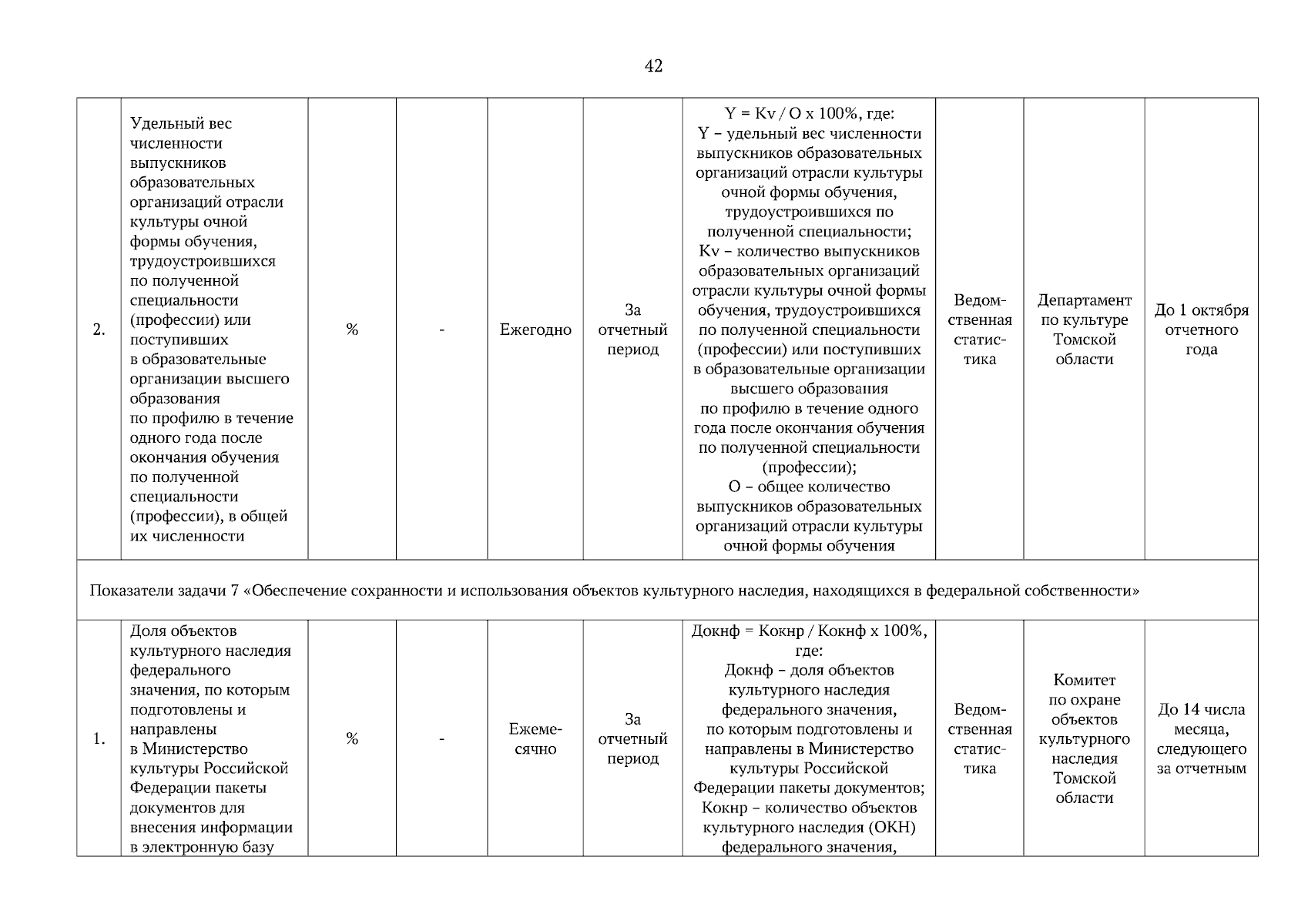 42

| | | | | | | | | | |
|---|---|---|---|---|---|---|---|---|---|
| 2. | Удельный вес численности выпускников образовательных организаций отрасли культуры очной формы обучения, трудоустроившихся по полученной специальности (профессии) или поступивших в образовательные организации высшего образования по профилю в течение одного года после окончания обучения по полученной специальности (профессии), в общей их численности | % | - | Ежегодно | За отчетный период | Y = Kv / O x 100%, где: Y – удельный вес численности выпускников образовательных организаций отрасли культуры очной формы обучения, трудоустроившихся по полученной специальности; Kv – количество выпускников образовательных организаций отрасли культуры очной формы обучения, трудоустроившихся по полученной специальности (профессии) или поступивших в образовательные организации высшего образования по профилю в течение одного года после окончания обучения по полученной специальности (профессии); O – общее количество выпускников образовательных организаций отрасли культуры очной формы обучения | Ведомственная статистика | Департамент по культуре Томской области | До 1 октября отчетного года |
| Показатели задачи 7 «Обеспечение сохранности и использования объектов культурного наследия, находящихся в федеральной собственности» | | | | | | | | | |
| 1. | Доля объектов культурного наследия федерального значения, по которым подготовлены и направлены в Министерство культуры Российской Федерации пакеты документов для внесения информации в электронную базу | % | - | Ежемесячно | За отчетный период | Докнф = Кокнр / Кокнф x 100%, где: Докнф – доля объектов культурного наследия федерального значения, по которым подготовлены и направлены в Министерство культуры Российской Федерации пакеты документов; Кокнр – количество объектов культурного наследия (ОКН) федерального значения, | Ведомственная статистика | Комитет по охране объектов культурного наследия Томской области | До 14 числа месяца, следующего за отчетным |